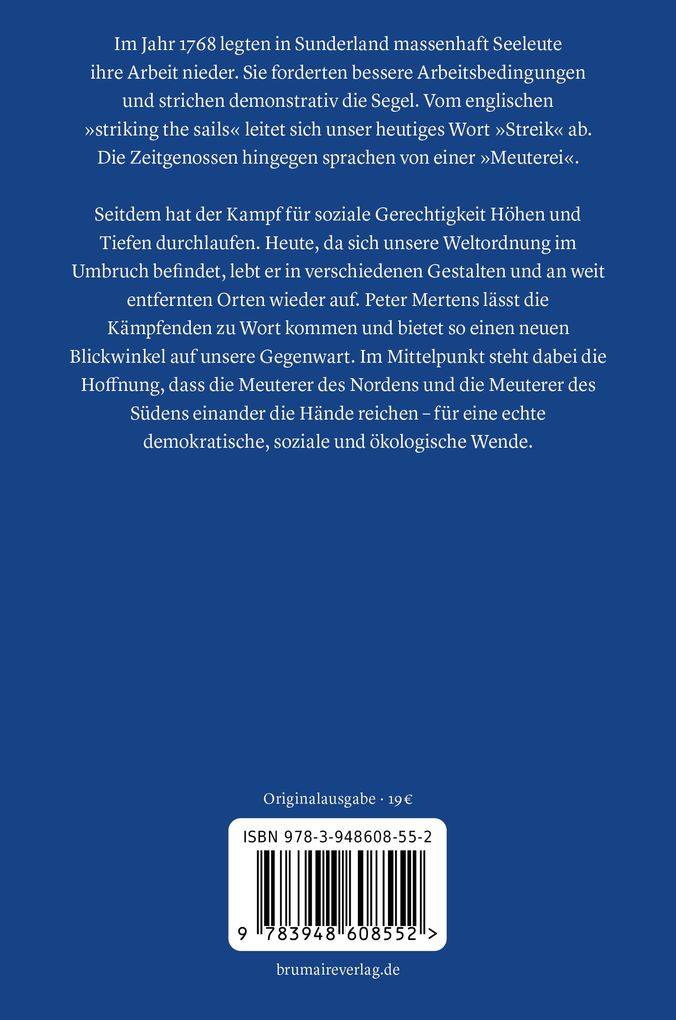 Im Jahr 1768 legten in Sunderland massenhaft Seeleute ihre Arbeit nieder. Sie forderten bessere Arbeitsbedingungen und strichen demonstrativ die Segel. Vom englischen »striking the sails« leitet sich unser heutiges Wort »Streik« ab. Die Zeitgenossen hingegen sprachen von einer »Meuterei«.

Seitdem hat der Kampf für soziale Gerechtigkeit Höhen und Tiefen durchlaufen. Heute, da sich unsere Weltordnung im Umbruch befindet, lebt er in verschiedenen Gestalten und an weit entfernten Orten wieder auf. Peter Mertens lässt die Kämpfenden zu Wort kommen und bietet so einen neuen Blickwinkel auf unsere Gegenwart. Im Mittelpunkt steht dabei die Hoffnung, dass die Meuterer des Nordens und die Meuterer des Südens einander die Hände reichen – für eine echte demokratische, soziale und ökologische Wende.

Originalausgabe · 19 €

ISBN 978-3-948608-55-2

9 783948 608552 >

brumaireverlag.de